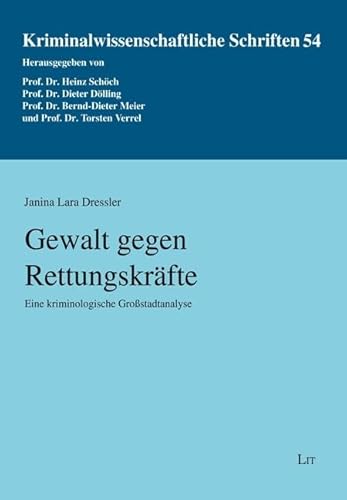 Kriminalwissenschaftliche Schriften 54

Herausgegeben von

Prof. Dr. Heinz Schöch
Prof. Dr. Dieter Dölling
Prof. Dr. Bernd-Dieter Meier
und Prof. Dr. Torsten Verrel

Janina Lara Dressler

Gewalt gegen Rettungskräfte

Eine kriminologische Großstadtanalyse

LIT